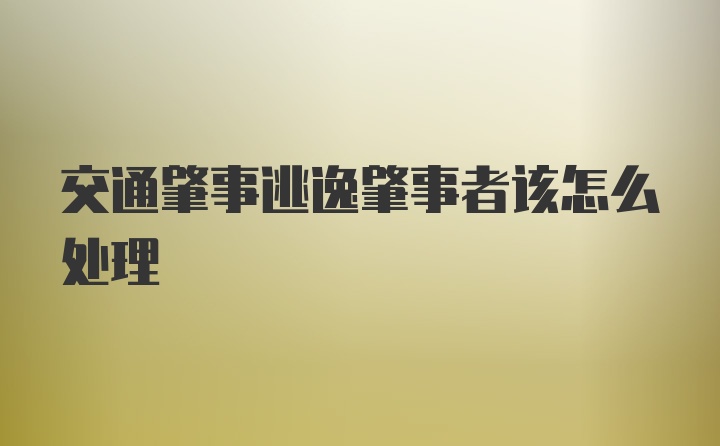 交通肇事逃逸肇事者该怎么处理